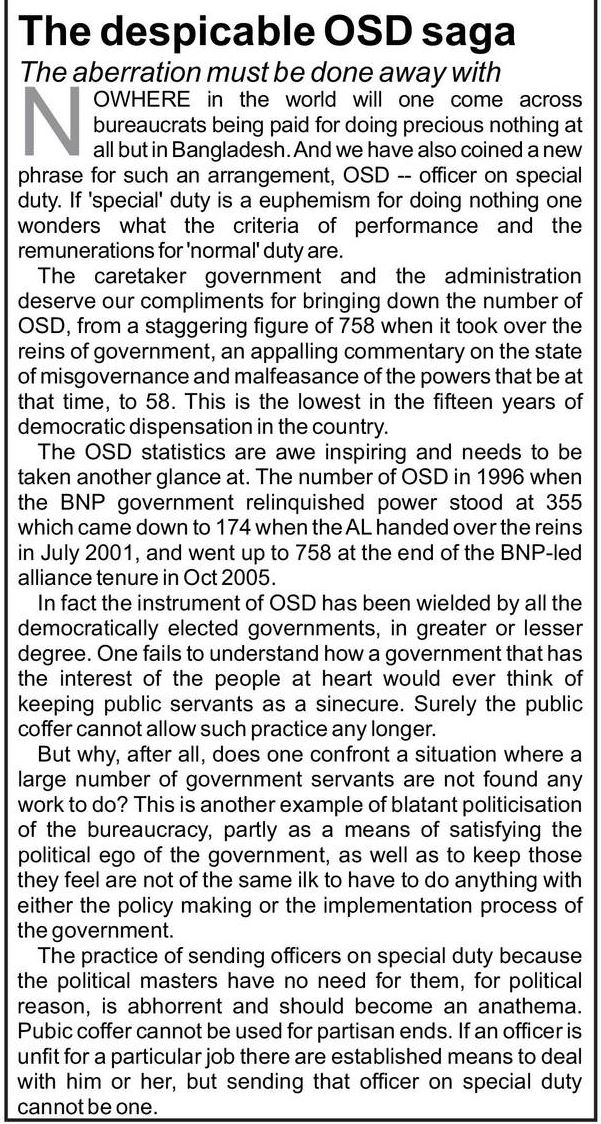 The despicable OSD saga

The aberration must be done away with

NOWHERE in the world will one come across bureaucrats being paid for doing precious nothing at all but in Bangladesh. And we have also coined a new phrase for such an arrangement, OSD -- officer on special duty. If 'special' duty is a euphemism for doing nothing one wonders what the criteria of performance and the remunerations for 'normal' duty are.

The caretaker government and the administration deserve our compliments for bringing down the number of OSD, from a staggering figure of 758 when it took over the reins of government, an appalling commentary on the state of misgovernance and malfeasance of the powers that be at that time, to 58. This is the lowest in the fifteen years of democratic dispensation in the country.

The OSD statistics are awe inspiring and needs to be taken another glance at. The number of OSD in 1996 when the BNP government relinquished power stood at 355 which came down to 174 when the AL handed over the reins in July 2001, and went up to 758 at the end of the BNP-led alliance tenure in Oct 2005.

In fact the instrument of OSD has been wielded by all the democratically elected governments, in greater or lesser degree. One fails to understand how a government that has the interest of the people at heart would ever think of keeping public servants as a sinecure. Surely the public coffer cannot allow such practice any longer.

But why, after all, does one confront a situation where a large number of government servants are not found any work to do? This is another example of blatant politicisation of the bureaucracy, partly as a means of satisfying the political ego of the government, as well as to keep those they feel are not of the same ilk to have to do anything with either the policy making or the implementation process of the government.

The practice of sending officers on special duty because the political masters have no need for them, for political reason, is abhorrent and should become an anathema. Pubic coffer cannot be used for partisan ends. If an officer is unfit for a particular job there are established means to deal with him or her, but sending that officer on special duty cannot be one.